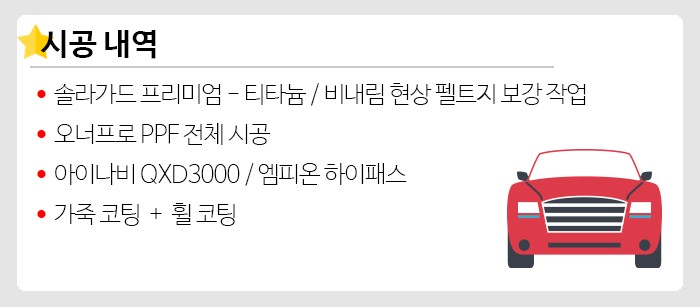 시공 내역

• 솔라가드 프리미엄 - 티타늄 / 비내림 현상 펠트지 보강 작업

• 오너프로 PPF 전체 시공

• 아이나비 QXD3000 / 엠피온 하이패스

• 가죽 코팅 + 휠 코팅